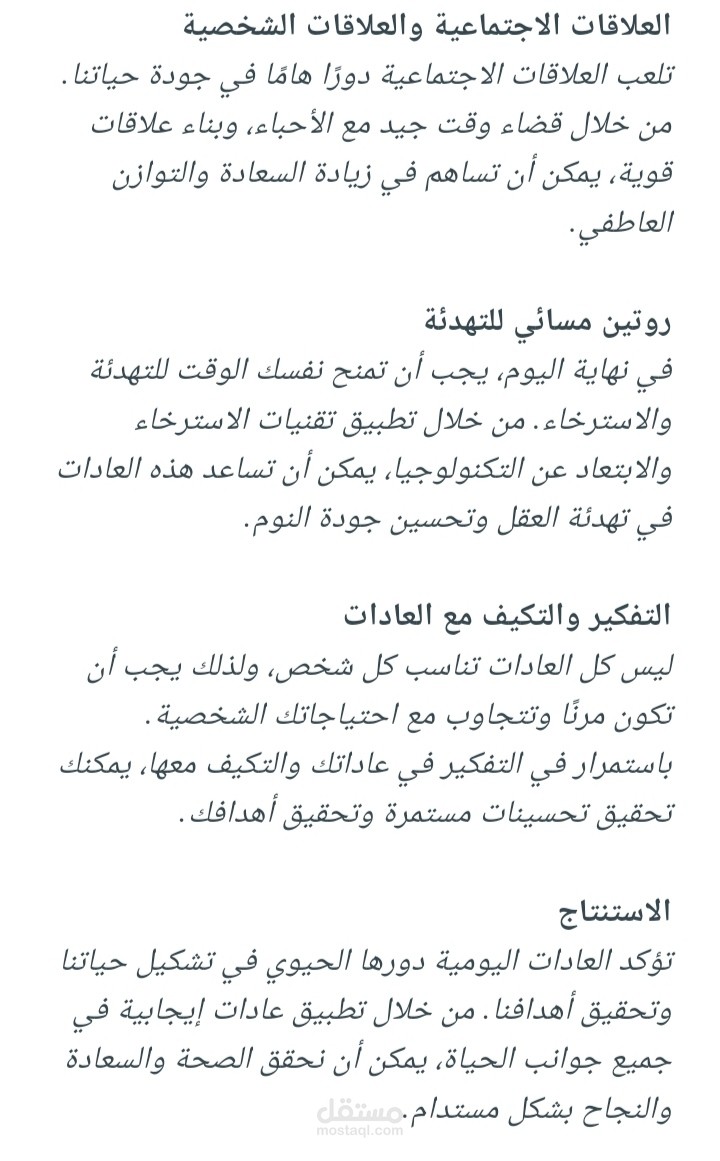 العلاقات الاجتماعية والعلاقات الشخصية
تلعب العلاقات الاجتماعية دورًا هامًا في جودة حياتنا. من خلال قضاء وقت جيد مع الأحباء، وبناء علاقات قوية، يمكن أن تساهم في زيادة السعادة والتوازن العاطفي.

روتين مسائي للتهدئة
في نهاية اليوم، يجب أن تمنح نفسك الوقت للتهدئة والاسترخاء. من خلال تطبيق تقنيات الاسترخاء والابتعاد عن التكنولوجيا، يمكن أن تساعد هذه العادات في تهدئة العقل وتحسين جودة النوم.

التفكير والتكيف مع العادات
ليس كل العادات تناسب كل شخص، ولذلك يجب أن تكون مرنًا وتتجاوب مع احتياجاتك الشخصية.
باستمرار في التفكير في عاداتك والتكيف معها، يمكنك تحقيق تحسينات مستمرة وتحقيق أهدافك.

الاستنتاج
تؤكد العادات اليومية دورها الحيوي في تشكيل حياتنا وتحقيق أهدافنا. من خلال تطبيق عادات إيجابية في جميع جوانب الحياة، يمكن أن نحقق الصحة والسعادة والنجاح بشكل مستدام.

مستقل
mostaql.com